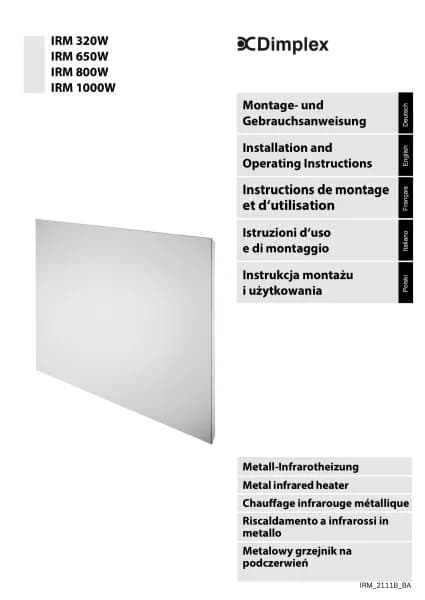 IRM 320W
IRM 650W
IRM 800W
IRM 1000W

Dimplex

Montage- und Gebrauchsanweisung
Deutsch

Installation and Operating Instructions
English

Instructions de montage et d'utilisation
Français

Istruzioni d'uso e di montaggio
Italiano

Instrukcja montażu i użytkowania
Polski

Metall-Infrarotheizung

Metal infrared heater

Chauffage infrarouge métallique

Riscaldamento a infrarossi in metallo

Metalowy grzejnik na podczerwień

IRM_2111B_BA